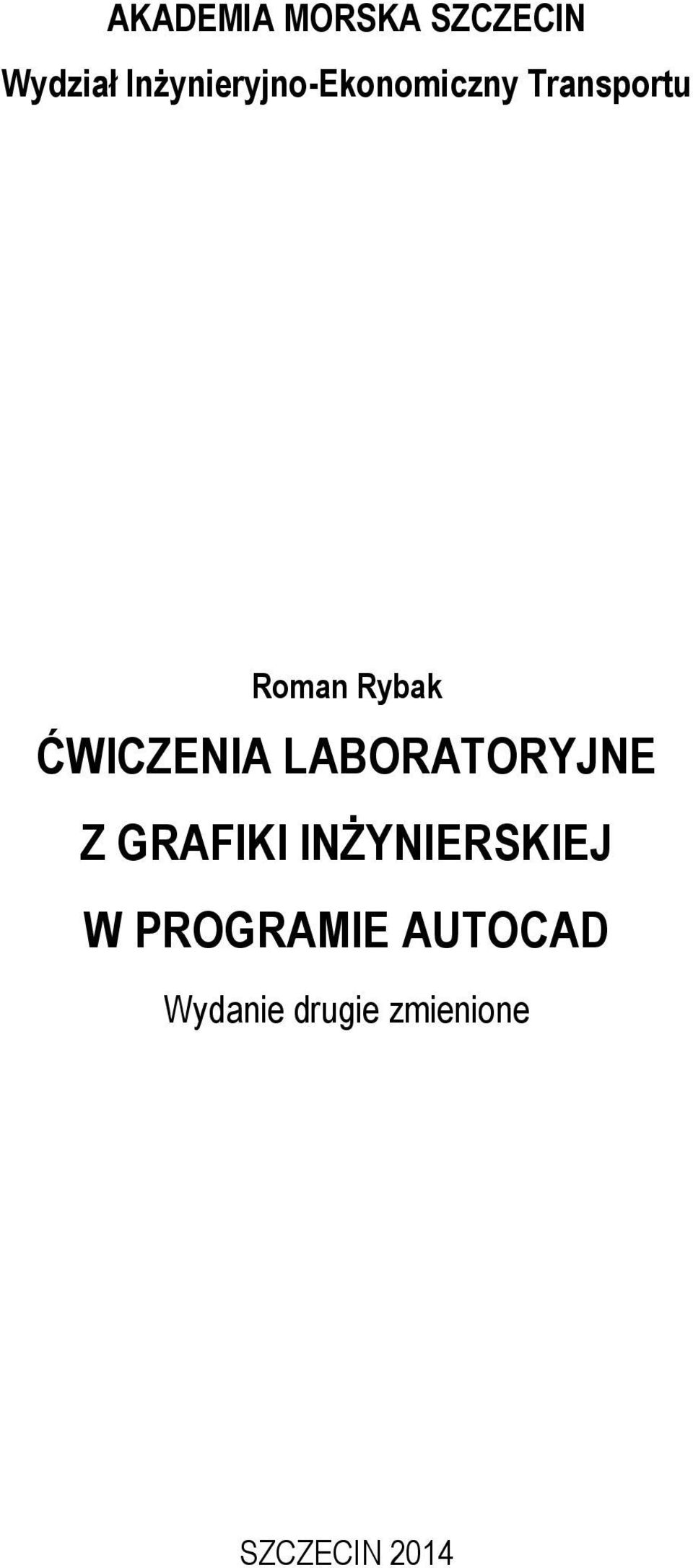 AKADEMIA MORSKA SZCZECIN
Wydział Inżynieryjno-Ekonomiczny Transportu

Roman Rybak

ĆWICZENIA LABORATORYJNE
Z GRAFIKI INŻYNIERSKIEJ
W PROGRAMIE AUTOCAD

Wydanie drugie zmienione

SZCZECIN 2014